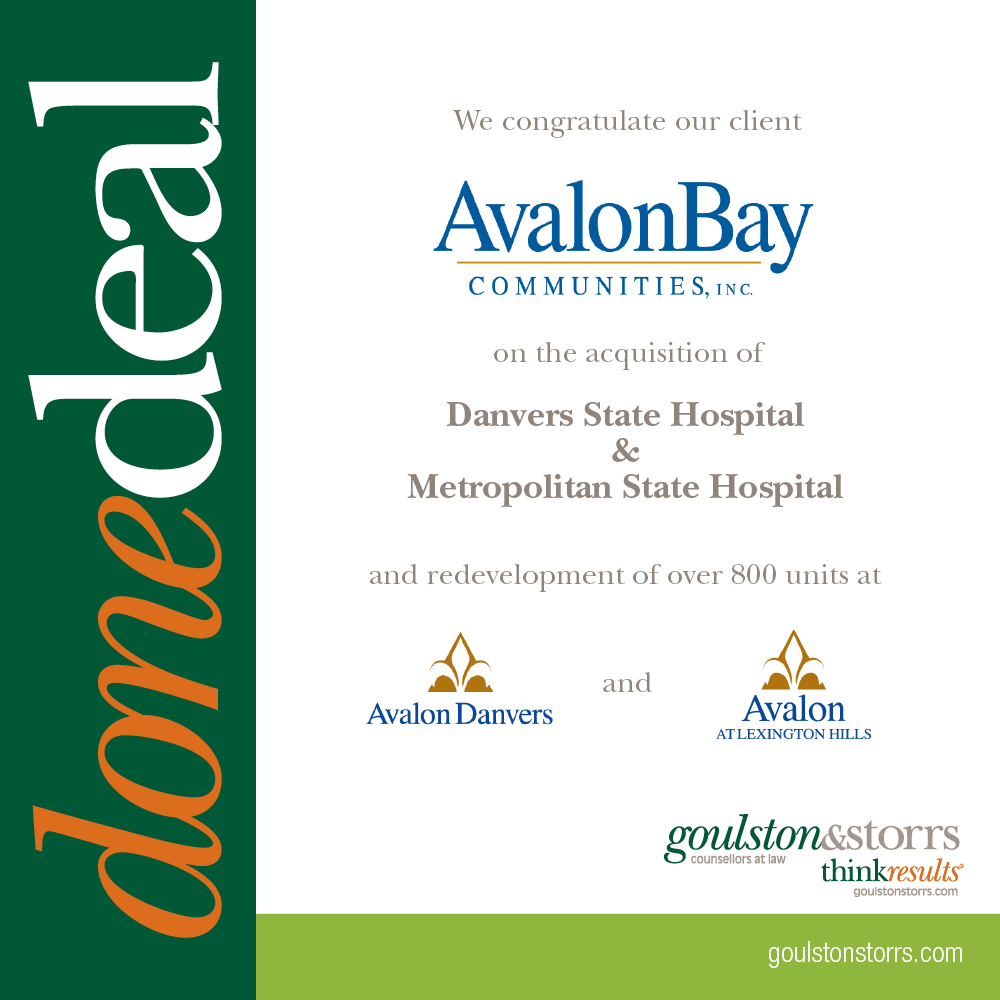 donedeal

We congratulate our client

AvalonBay
COMMUNITIES, INC.

on the acquisition of

Danvers State Hospital
&
Metropolitan State Hospital

and redevelopment of over 800 units at

Avalon Danvers

and

Avalon
AT LEXINGTON HILLS

goulston&storrs
counsellors at law
thinkresults®
goulstonstorrs.com

goulstonstorrs.com